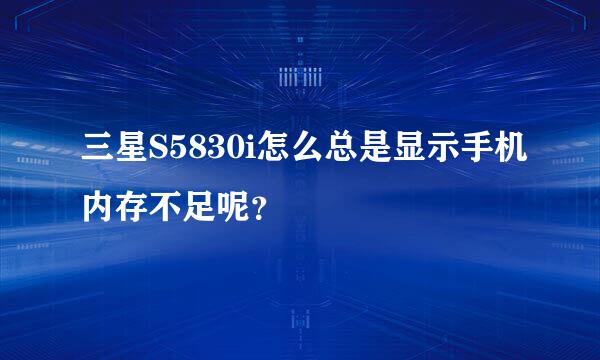 三星S5830i怎么总是显示手机内存不足呢？